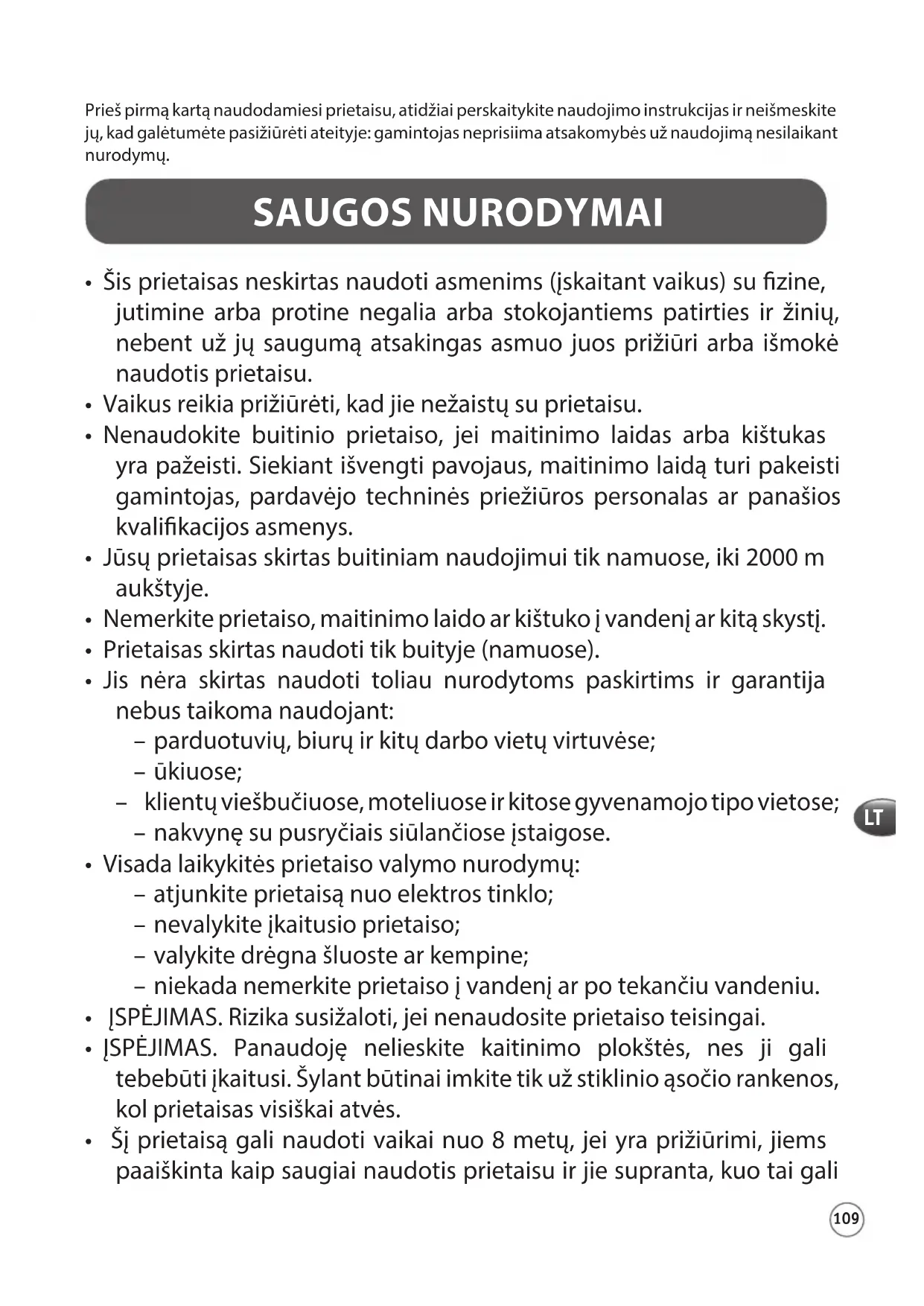 Prieš pirmą kartą naudodamiesi prietaisu, atidžiai perskaitykite naudojimo instrukcijas ir neišmeskite jų, kad galėtumėte pasižiūrėti ateityje: gamintojas neprisiima atsakomybės už naudojimą nesilaikant nurodymų.

SAUGOS NURODYMAI

• Šis prietaisas neskirtas naudoti asmenims (įskaitant vaikus) su fizine, jutimine arba protine negalia arba stokojantiems patirties ir žinių, nebent už jų saugumą atsakingas asmuo juos prižiūri arba išmokė naudotis prietaisu.
• Vaikus reikia prižiūrėti, kad jie nežaistų su prietaisu.
• Nenaudokite buitinio prietaiso, jei maitinimo laidas arba kištukas yra pažeisti. Siekiant išvengti pavojaus, maitinimo laidą turi pakeisti gamintojas, pardavėjo techninės priežiūros personalas ar panašios kvalifikacijos asmenys.
• Jūsų prietaisas skirtas buitiniam naudojimui tik namuose, iki 2000 m aukštyje.
• Nemerkite prietaiso, maitinimo laido ar kištuko į vandenį ar kitą skystį.
• Prietaisas skirtas naudoti tik buityje (namuose).
• Jis nėra skirtas naudoti toliau nurodytoms paskirtims ir garantija nebus taikoma naudojant:
– parduotuvių, biurų ir kitų darbo vietų virtuvėse;
– ūkiuose;
– klientų viešbučiuose, moteliuose ir kitose gyvenamojo tipo vietose;
– nakvynę su pusryčiais siūlančiose įstaigose.
• Visada laikykitės prietaiso valymo nurodymų:
– atjunkite prietaisą nuo elektros tinklo;
– nevalykite įkaitusio prietaiso;
– valykite drėgna šluoste ar kempine;
– niekada nemerkite prietaiso į vandenį ar po tekančiu vandeniu.
• ĮSPĖJIMAS. Rizika susižaloti, jei nenaudosite prietaiso teisingai.
• ĮSPĖJIMAS. Panaudoję nelieskite kaitinimo plokštės, nes ji gali tebebūti įkaitusi. Šylant būtinai imkite tik už stiklinio ąsočio rankenos, kol prietaisas visiškai atvės.
• Šį prietaisą gali naudoti vaikai nuo 8 metų, jei yra prižiūrimi, jiems paaiškinta kaip saugiai naudotis prietaisu ir jie supranta, kuo tai gali

LT

109